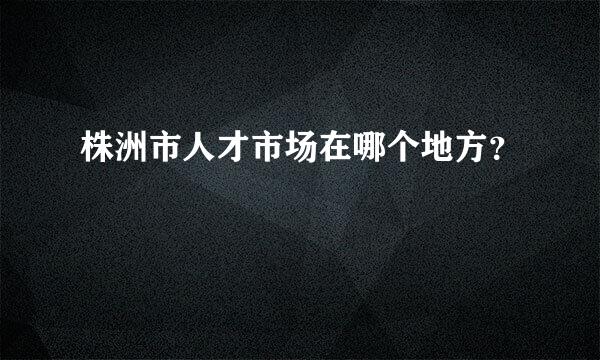 株洲市人才市场在哪个地方?